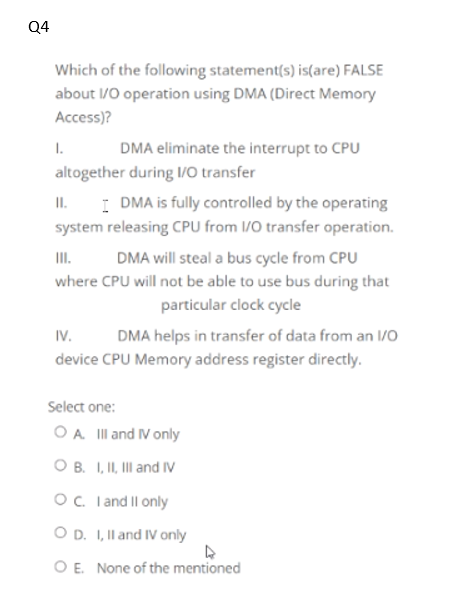 Q4

Which of the following statement(s) is(are) FALSE about I/O operation using DMA (Direct Memory Access)?

I. DMA eliminate the interrupt to CPU altogether during I/O transfer

II. DMA is fully controlled by the operating system releasing CPU from I/O transfer operation.

III. DMA will steal a bus cycle from CPU where CPU will not be able to use bus during that particular clock cycle

IV. DMA helps in transfer of data from an I/O device CPU Memory address register directly.

Select one:

A. III and IV only

B. I, II, III and IV

C. I and II only

D. I, II and IV only

E. None of the mentioned